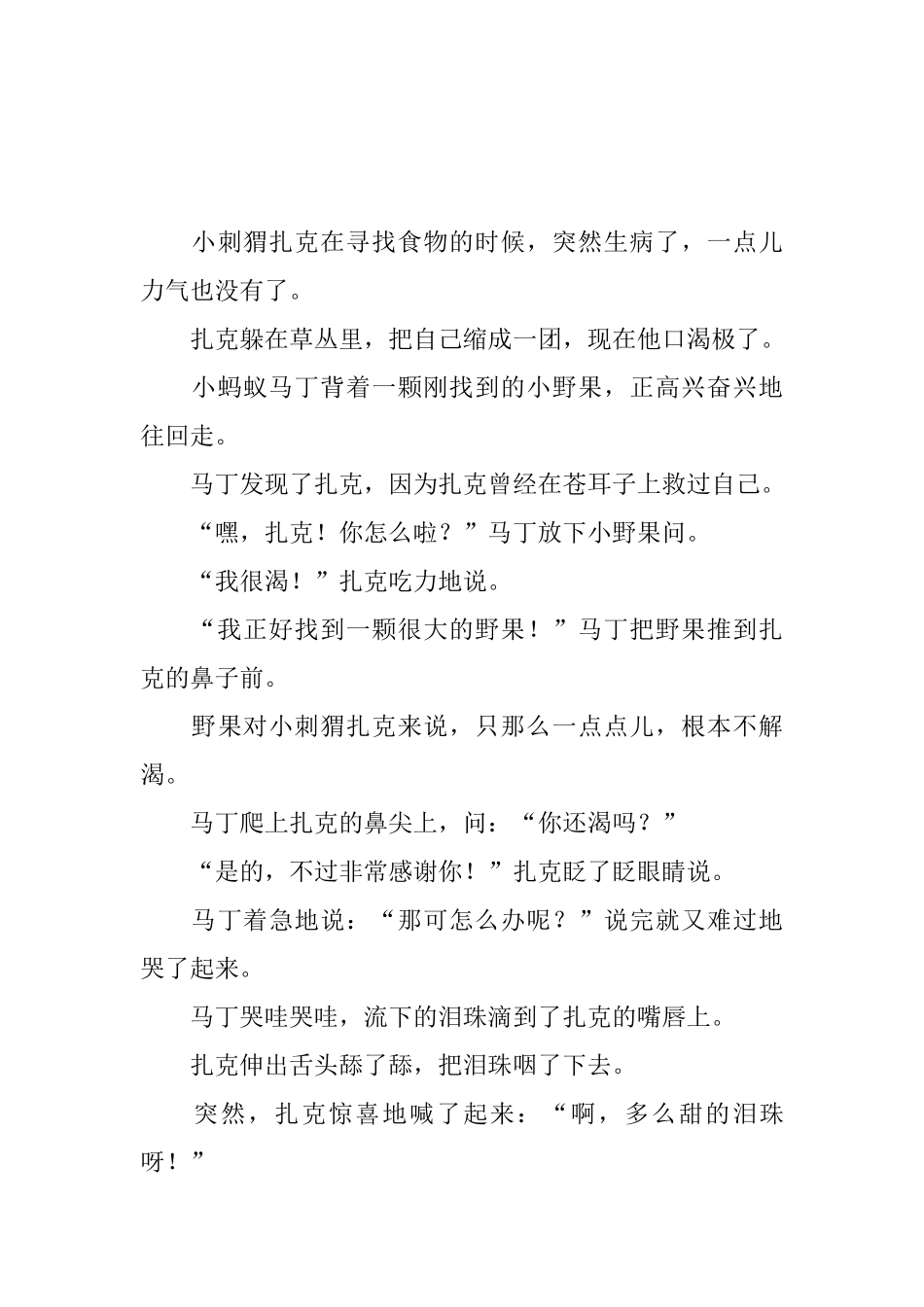 小刺猬扎克在寻找食物的时候，突然生病了，一点儿力气也没有了。

扎克躲在草丛里，把自己缩成一团，现在他口渴极了。

小蚂蚁马丁背着一颗刚找到的小野果，正高兴奋兴地往回走。

马丁发现了扎克，因为扎克曾经在苍耳子上救过自己。

“嘿，扎克！你怎么啦？”马丁放下小野果问。

“我很渴！”扎克吃力地说。

“我正好找到一颗很大的野果！”马丁把野果推到扎克的鼻子前。

野果对小刺猬扎克来说，只那么一点点儿，根本不解渴。

马丁爬上扎克的鼻尖上，问：“你还渴吗？”

“是的，不过非常感谢你！”扎克眨了眨眼睛说。

马丁着急地说：“那可怎么办呢？”说完就又难过地哭了起来。

马丁哭哇哭哇，流下的泪珠滴到了扎克的嘴唇上。

扎克伸出舌头舔了舔，把泪珠咽了下去。

突然，扎克惊喜地喊了起来：“啊，多么甜的泪珠呀！”